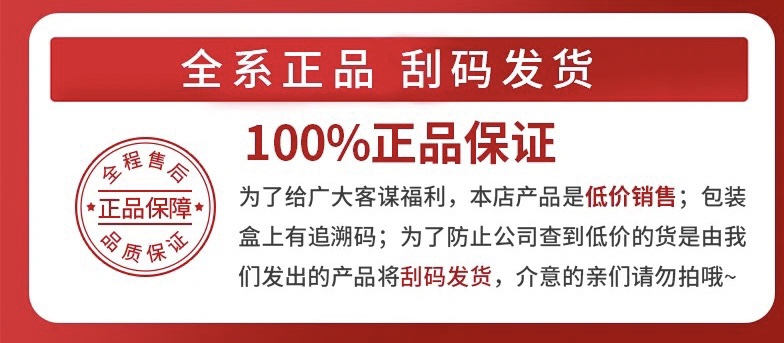 全系正品 刮码发货

100%正品保证

全程售后
正品保障
品质保证

为了给广大客谋福利，本店产品是低价销售；包装盒上有追溯码；为了防止公司查到低价的货是由我们发出的产品将刮码发货，介意的亲们请勿拍哦~